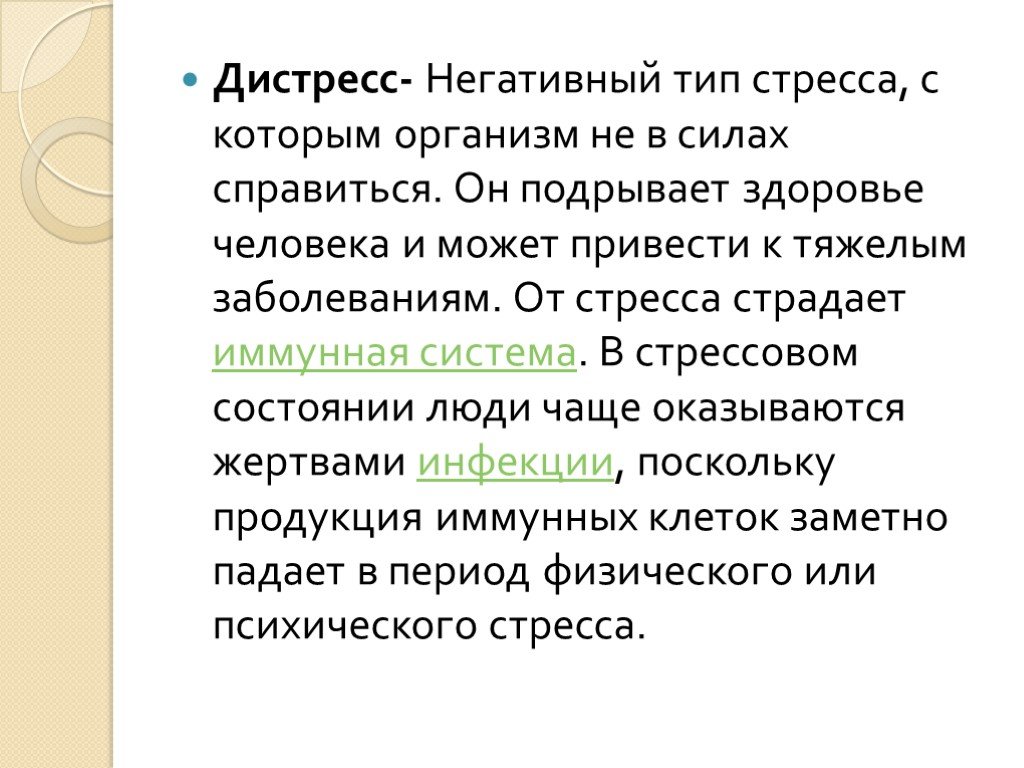 Дистресс- Негативный тип стресса, с которым организм не в силах справиться. Он подрывает здоровье человека и может привести к тяжелым заболеваниям. От стресса страдает иммунная система. В стрессовом состоянии люди чаще оказываются жертвами инфекции, поскольку продукция иммунных клеток заметно падает в период физического или психического стресса.